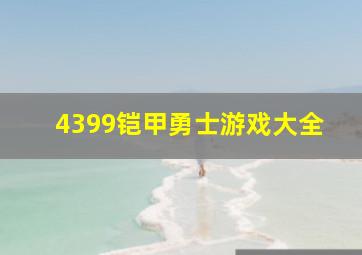 4399铠甲勇士游戏大全